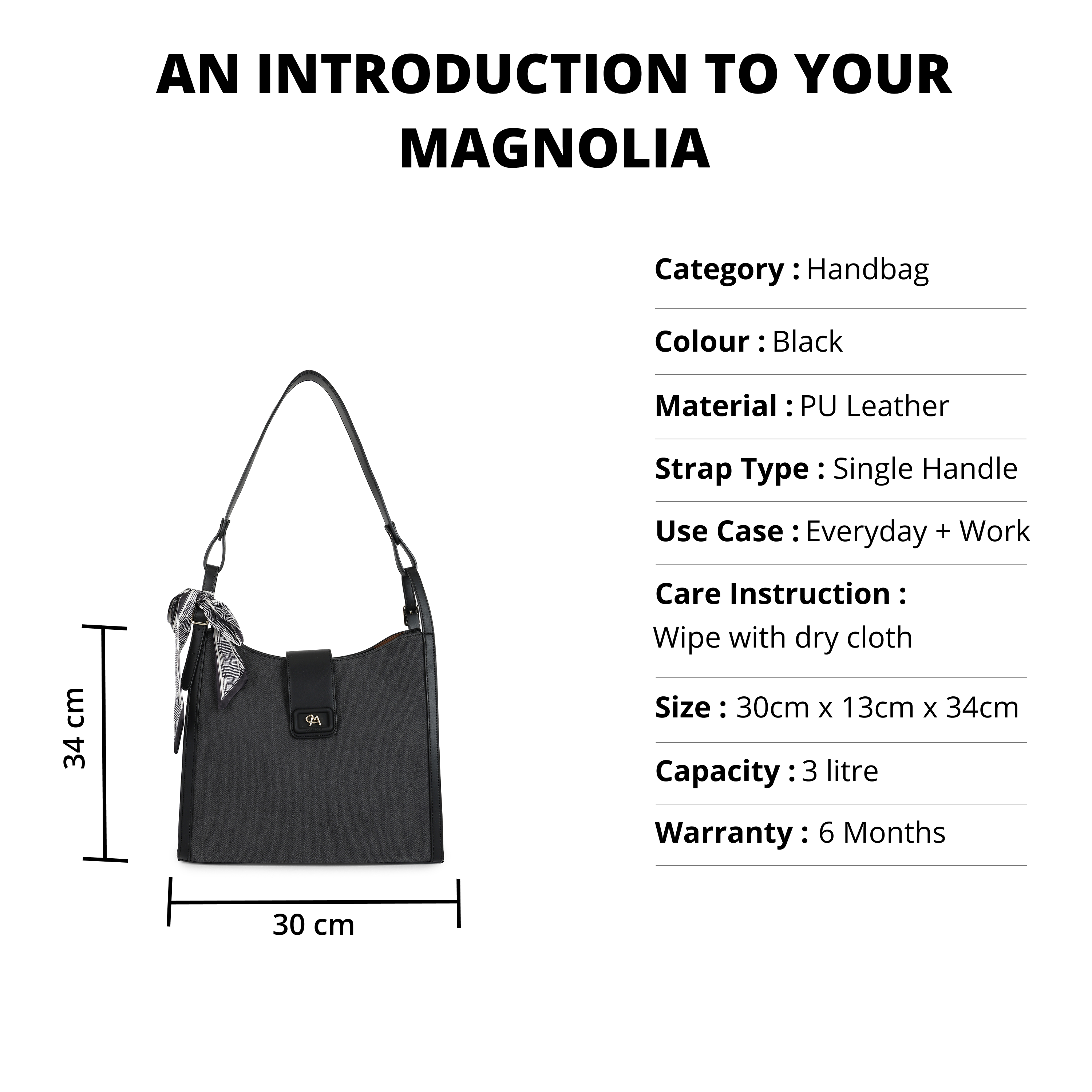 AN INTRODUCTION TO YOUR MAGNOLIA

34 cm

30 cm

Category : Handbag

Colour : Black

Material : PU Leather

Strap Type : Single Handle

Use Case : Everyday + Work

Care Instruction :
Wipe with dry cloth

Size : 30cm x 13cm x 34cm

Capacity : 3 litre

Warranty : 6 Months